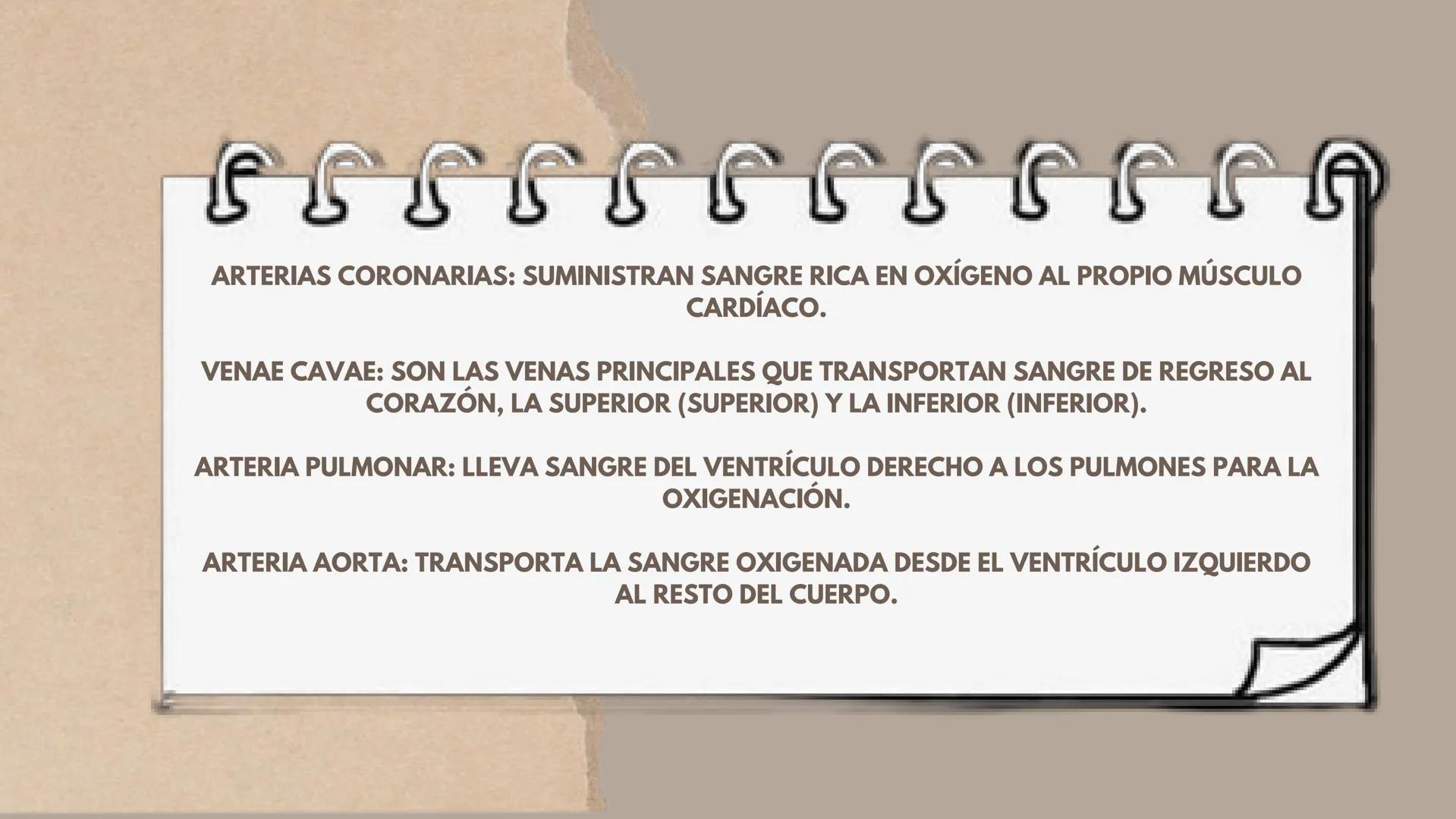 ARTERIAS CORONARIAS: SUMINISTRAN SANGRE RICA EN OXÍGENO AL PROPIO MÚSCULO CARDÍACO.

VENAE CAVAE: SON LAS VENAS PRINCIPALES QUE TRANSPORTAN SANGRE DE REGRESO AL CORAZÓN, LA SUPERIOR (SUPERIOR) Y LA INFERIOR (INFERIOR).

ARTERIA PULMONAR: LLEVA SANGRE DEL VENTRÍCULO DERECHO A LOS PULMONES PARA LA OXIGENACIÓN.

ARTERIA AORTA: TRANSPORTA LA SANGRE OXIGENADA DESDE EL VENTRÍCULO IZQUIERDO AL RESTO DEL CUERPO.